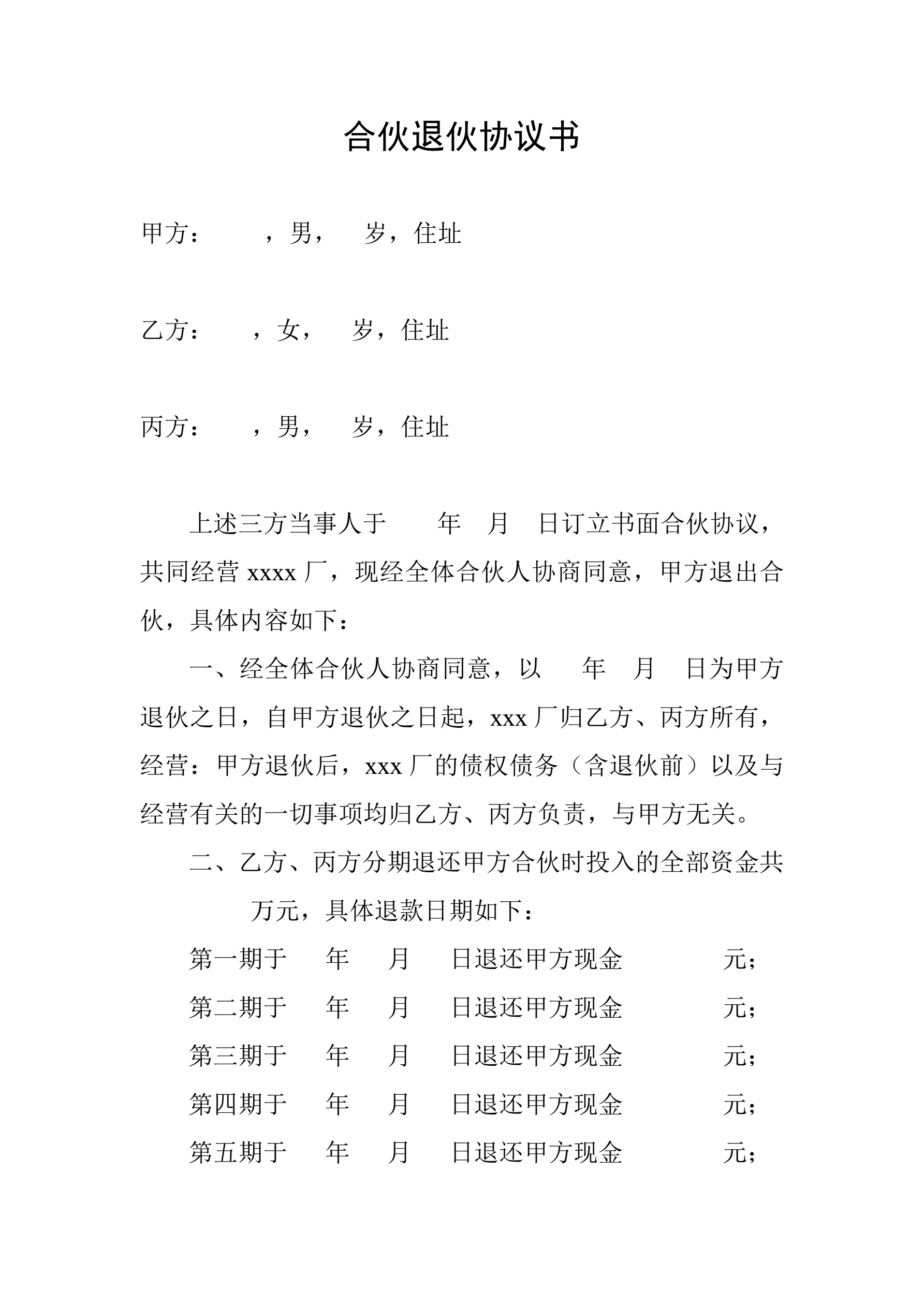 合伙退伙协议书

甲方：　　，男，　岁，住址

乙方：　　，女，　岁，住址

丙方：　　，男，　岁，住址

上述三方当事人于　　年　月　日订立书面合伙协议，共同经营 xxxx 厂，现经全体合伙人协商同意，甲方退出合伙，具体内容如下：

一、经全体合伙人协商同意，以　　年　月　日为甲方退伙之日，自甲方退伙之日起，xxx 厂归乙方、丙方所有，经营：甲方退伙后，xxx 厂的债权债务（含退伙前）以及与经营有关的一切事项均归乙方、丙方负责，与甲方无关。

二、乙方、丙方分期退还甲方合伙时投入的全部资金共　　万元，具体退款日期如下：

第一期于　年　月　日退还甲方现金　　元；
第二期于　年　月　日退还甲方现金　　元；
第三期于　年　月　日退还甲方现金　　元；
第四期于　年　月　日退还甲方现金　　元；
第五期于　年　月　日退还甲方现金　　元；